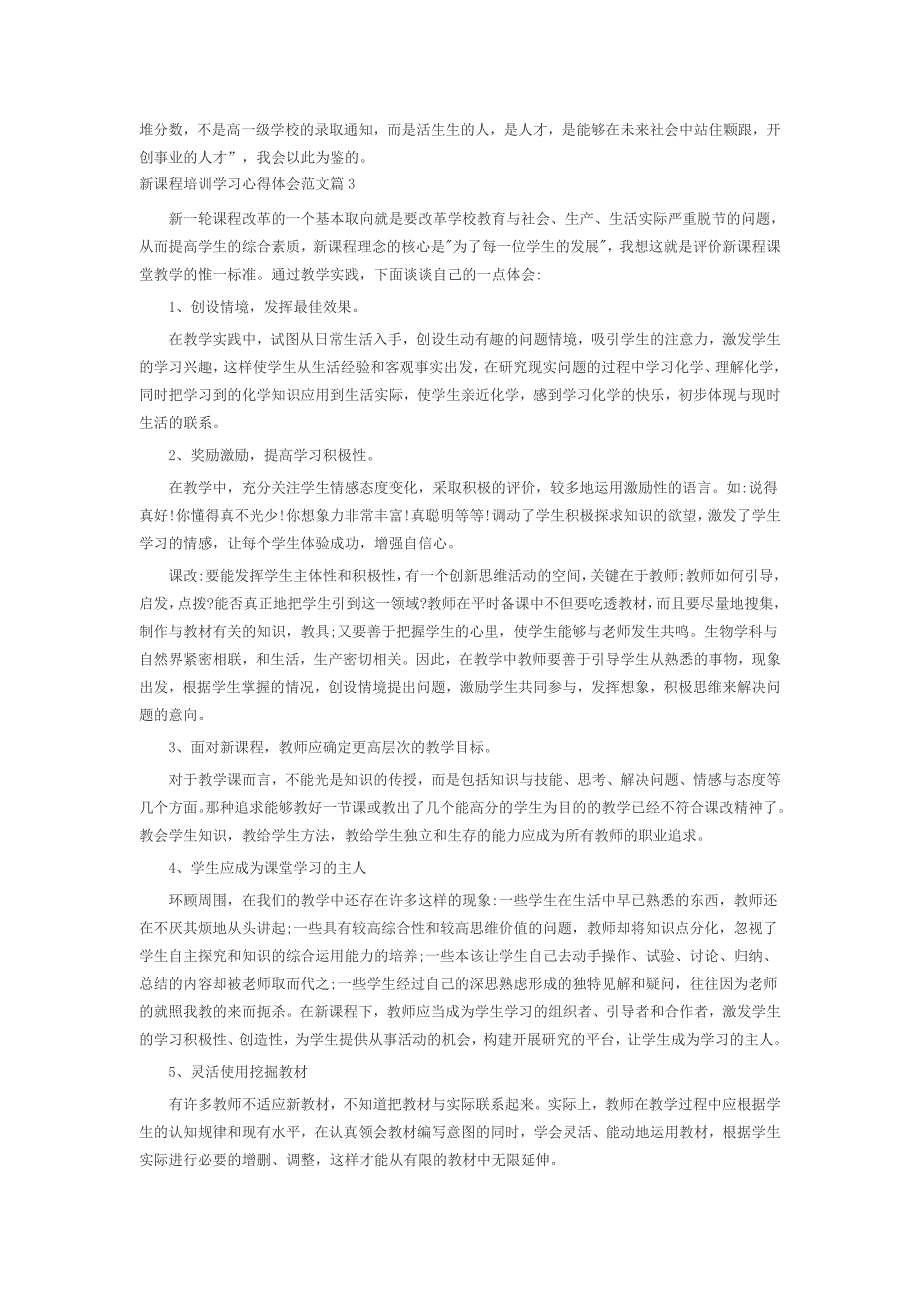 堆分数，不是高一级学校的录取通知，而是活生生的人，是人才，是能够在未来社会中站住颗跟，开创事业的人才”，我会以此为鉴的。

新课程培训学习心得体会范文篇 3

新一轮课程改革的一个基本取向就是要改革学校教育与社会、生产、生活实际严重脱节的问题，从而提高学生的综合素质，新课程理念的核心是"为了每一位学生的发展"，我想这就是评价新课程课堂教学的惟一标准。通过教学实践，下面谈谈自己的一点体会：

1、创设情境，发挥最佳效果。

在教学实践中，试图从日常生活入手，创设生动有趣的问题情境，吸引学生的注意力，激发学生的学习兴趣，这样使学生从生活经验和客观事实出发，在研究现实问题的过程中学习化学、理解化学，同时把学习到的化学知识应用到生活实际，使学生亲近化学，感到学习化学的快乐，初步体现与现时生活的联系。

2、奖励激励，提高学习积极性。

在教学中，充分关注学生情感态度变化，采取积极的评价，较多地运用激励性的语言。如:说得真好!你懂得真不光少!你想象力非常丰富!真聪明等等!调动了学生积极探求知识的欲望，激发了学生学习的情感，让每个学生体验成功，增强自信心。

课改:要能发挥学生主体性和积极性，有一个创新思维活动的空间，关键在于教师;教师如何引导，启发，点拨?能否真正地把学生引到这一领域?教师在平时备课中不但要吃透教材，而且要尽量地搜集，制作与教材有关的知识，教具;又要善于把握学生的心里，使学生能够与老师发生共鸣。生物学科与自然界紧密相联，和生活，生产密切相关。因此，在教学中教师要善于引导学生从熟悉的事物，现象出发，根据学生掌握的情况，创设情境提出问题，激励学生共同参与，发挥想象，积极思维来解决问题的意向。

3、面对新课程，教师应确定更高层次的教学目标。

对于教学课而言，不能光是知识的传授，而是包括知识与技能、思考、解决问题、情感与态度等几个方面。那种追求能够教好一节课或教出了几个能高分的学生为目的的教学已经不符合课改精神了。教会学生知识，教给学生方法，教给学生独立和生存的能力应成为所有教师的职业追求。

4、学生应成为课堂学习的主人

环顾周围，在我们的教学中还存在许多这样的现象:一些学生在生活中早已熟悉的东西，教师还在不厌其烦地从头讲起;一些具有较高综合性和较高思维价值的问题，教师却将知识点分化，忽视了学生自主探究和知识的综合运用能力的培养;一些本该让学生自己去动手操作、试验、讨论、归纳、总结的内容却被老师取而代之;一些学生经过自己的深思熟虑形成的独特见解和疑问，往往因为老师的就照我教的来而扼杀。在新课程下，教师应当成为学生学习的组织者、引导者和合作者，激发学生的学习积极性、创造性，为学生提供从事活动的机会，构建开展研究的平台，让学生成为学习的主人。

5、灵活使用挖掘教材

有许多教师不适应新教材，不知道把教材与实际联系起来。实际上，教师在教学过程中应根据学生的认知规律和现有水平，在认真领会教材编写意图的同时，学会灵活、能动地运用教材，根据学生实际进行必要的增删、调整，这样才能从有限的教材中无限延伸。